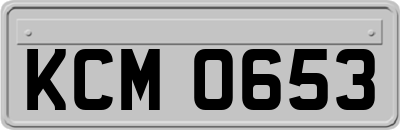 KCM 0653